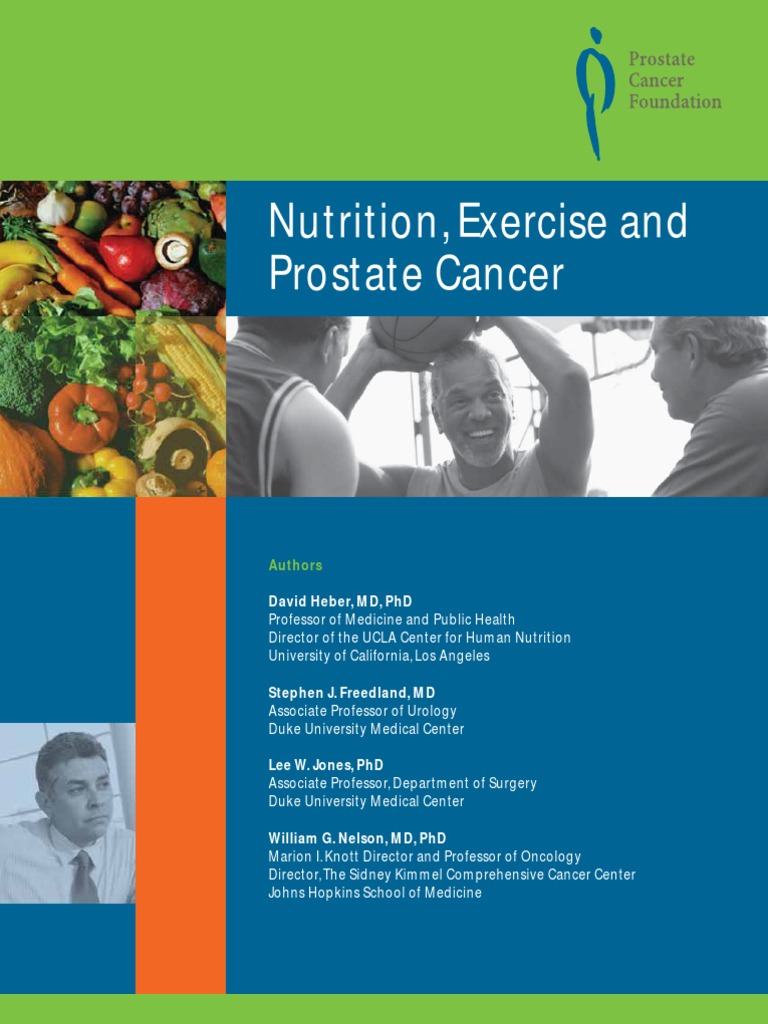 Prostate
Cancer
Foundation

Nutrition, Exercise and Prostate Cancer

Authors

David Heber, MD, PhD
Professor of Medicine and Public Health
Director of the UCLA Center for Human Nutrition
University of California, Los Angeles

Stephen J. Freedland, MD
Associate Professor of Urology
Duke University Medical Center

Lee W. Jones, PhD
Associate Professor, Department of Surgery
Duke University Medical Center

William G. Nelson, MD, PhD
Marion I. Knott Director and Professor of Oncology
Director, The Sidney Kimmel Comprehensive Cancer Center
Johns Hopkins School of Medicine